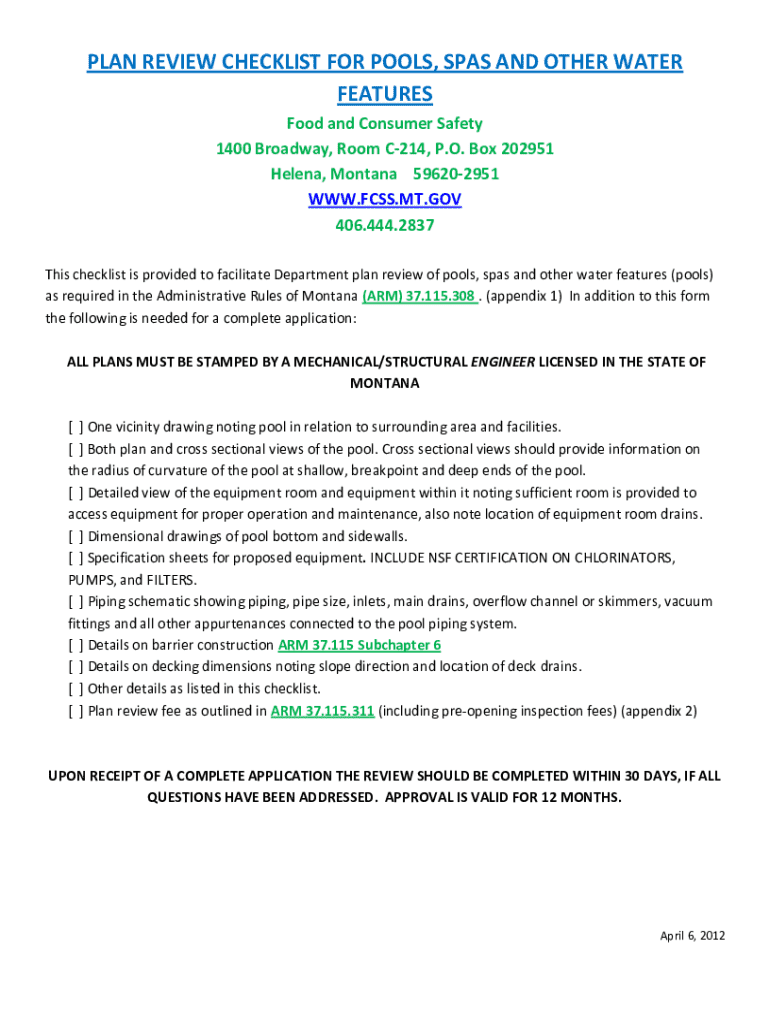 PLAN REVIEW CHECKLIST FOR POOLS, SPAS AND OTHER WATER FEATURES

Food and Consumer Safety
1400 Broadway, Room C-214, P.O. Box 202951
Helena, Montana 59620-2951
WWW.FCSS.MT.GOV
406.444.2837

This checklist is provided to facilitate Department plan review of pools, spas and other water features (pools) as required in the Administrative Rules of Montana (ARM) 37.115.308 . (appendix 1) In addition to this form the following is needed for a complete application:

ALL PLANS MUST BE STAMPED BY A MECHANICAL/STRUCTURAL ENGINEER LICENSED IN THE STATE OF MONTANA

[ ] One vicinity drawing noting pool in relation to surrounding area and facilities.
[ ] Both plan and cross sectional views of the pool. Cross sectional views should provide information on the radius of curvature of the pool at shallow, breakpoint and deep ends of the pool.
[ ] Detailed view of the equipment room and equipment within it noting sufficient room is provided to access equipment for proper operation and maintenance, also note location of equipment room drains.
[ ] Dimensional drawings of pool bottom and sidewalls.
[ ] Specification sheets for proposed equipment. INCLUDE NSF CERTIFICATION ON CHLORINATORS, PUMPS, and FILTERS.
[ ] Piping schematic showing piping, pipe size, inlets, main drains, overflow channel or skimmers, vacuum fittings and all other appurtenances connected to the pool piping system.
[ ] Details on barrier construction ARM 37.115 Subchapter 6
[ ] Details on decking dimensions noting slope direction and location of deck drains.
[ ] Other details as listed in this checklist.
[ ] Plan review fee as outlined in ARM 37.115.311 (including pre-opening inspection fees) (appendix 2)

UPON RECEIPT OF A COMPLETE APPLICATION THE REVIEW SHOULD BE COMPLETED WITHIN 30 DAYS, IF ALL QUESTIONS HAVE BEEN ADDRESSED. APPROVAL IS VALID FOR 12 MONTHS.

April 6, 2012